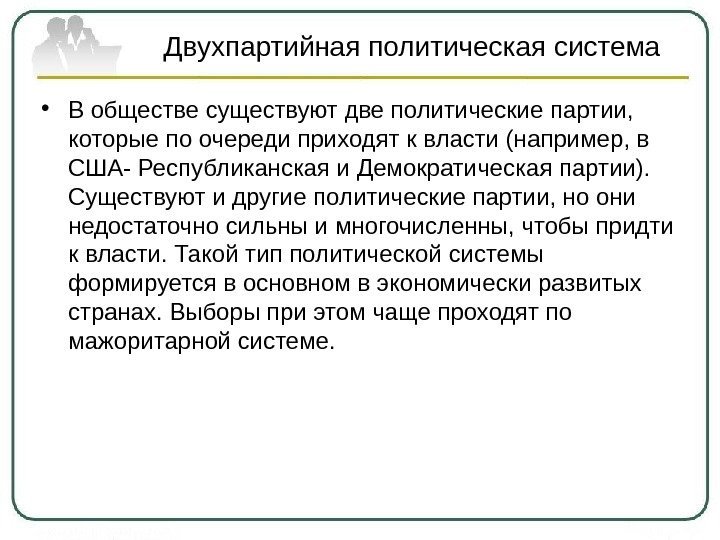 Двухпартийная политическая система

• В обществе существуют две политические партии, которые по очереди приходят к власти (например, в США- Республиканская и Демократическая партии). Существуют и другие политические партии, но они недостаточно сильны и многочисленны, чтобы придти к власти. Такой тип политической системы формируется в основном в экономически развитых странах. Выборы при этом чаще проходят по мажоритарной системе.